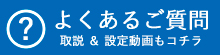 ?
よくあるご質問
取説 & 設定動画もコチラ